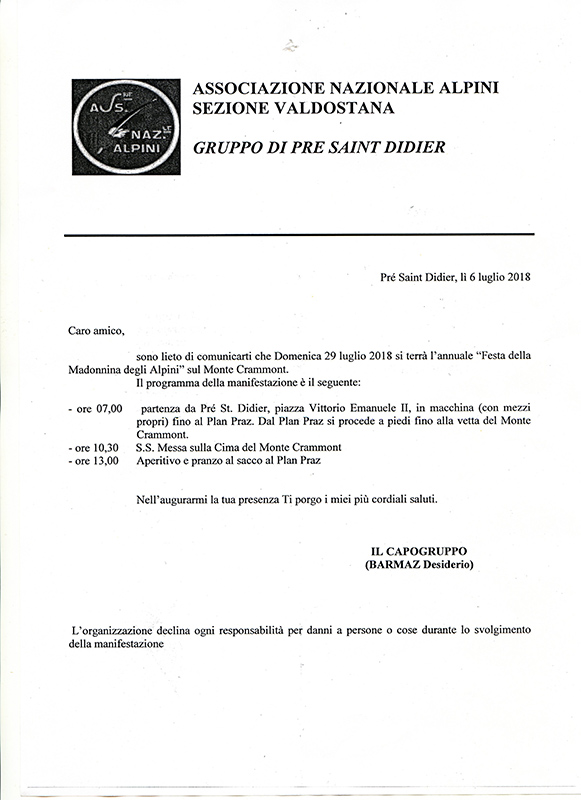 ASS. NAZ. ALPINI

ASSOCIAZIONE NAZIONALE ALPINI
SEZIONE VALDOSTANA

GRUPPO DI PRE SAINT DIDIER

Pré Saint Didier, lì 6 luglio 2018

Caro amico,

sono lieto di comunicarti che Domenica 29 luglio 2018 si terrà l'annuale "Festa della Madonnina degli Alpini" sul Monte Crammont.
Il programma della manifestazione è il seguente:

- ore 07,00 partenza da Pré St. Didier, piazza Vittorio Emanuele II, in macchina (con mezzi propri) fino al Plan Praz. Dal Plan Praz si procede a piedi fino alla vetta del Monte Crammont.
- ore 10,30 S.S. Messa sulla Cima del Monte Crammont
- ore 13,00 Aperitivo e pranzo al sacco al Plan Praz

Nell'augurarmi la tua presenza Ti porgo i miei più cordiali saluti.

IL CAPOGRUPPO
(BARMAZ Desiderio)

L'organizzazione declina ogni responsabilità per danni a persone o cose durante lo svolgimento della manifestazione